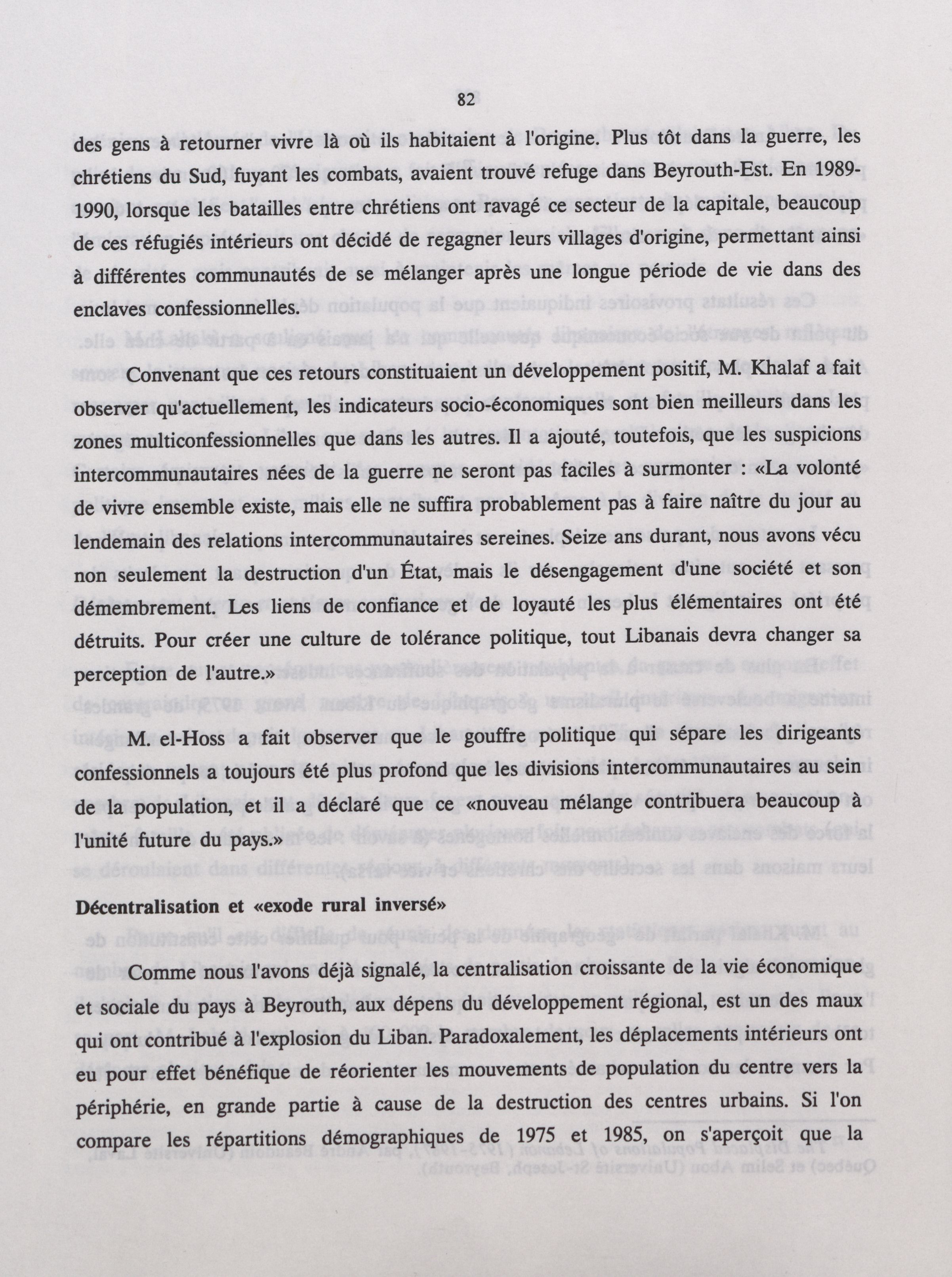 82

des gens à retourner vivre là où ils habitaient à l'origine. Plus tôt dans la guerre, les chrétiens du Sud, fuyant les combats, avaient trouvé refuge dans Beyrouth-Est. En 1989-1990, lorsque les batailles entre chrétiens ont ravagé ce secteur de la capitale, beaucoup de ces réfugiés intérieurs ont décidé de regagner leurs villages d'origine, permettant ainsi à différentes communautés de se mélanger après une longue période de vie dans des enclaves confessionnelles.

Convenant que ces retours constituaient un développement positif, M. Khalaf a fait observer qu'actuellement, les indicateurs socio-économiques sont bien meilleurs dans les zones multiconfessionnelles que dans les autres. Il a ajouté, toutefois, que les suspicions intercommunautaires nées de la guerre ne seront pas faciles à surmonter : «La volonté de vivre ensemble existe, mais elle ne suffira probablement pas à faire naître du jour au lendemain des relations intercommunautaires sereines. Seize ans durant, nous avons vécu non seulement la destruction d'un État, mais le désengagement d'une société et son démembrement. Les liens de confiance et de loyauté les plus élémentaires ont été détruits. Pour créer une culture de tolérance politique, tout Libanais devra changer sa perception de l'autre.»

M. el-Hoss a fait observer que le gouffre politique qui sépare les dirigeants confessionnels a toujours été plus profond que les divisions intercommunautaires au sein de la population, et il a déclaré que ce «nouveau mélange contribuera beaucoup à l'unité future du pays.»

Décentralisation et «exode rural inversé»

Comme nous l'avons déjà signalé, la centralisation croissante de la vie économique et sociale du pays à Beyrouth, aux dépens du développement régional, est un des maux qui ont contribué à l'explosion du Liban. Paradoxalement, les déplacements intérieurs ont eu pour effet bénéfique de réorienter les mouvements de population du centre vers la périphérie, en grande partie à cause de la destruction des centres urbains. Si l'on compare les répartitions démographiques de 1975 et 1985, on s'aperçoit que la